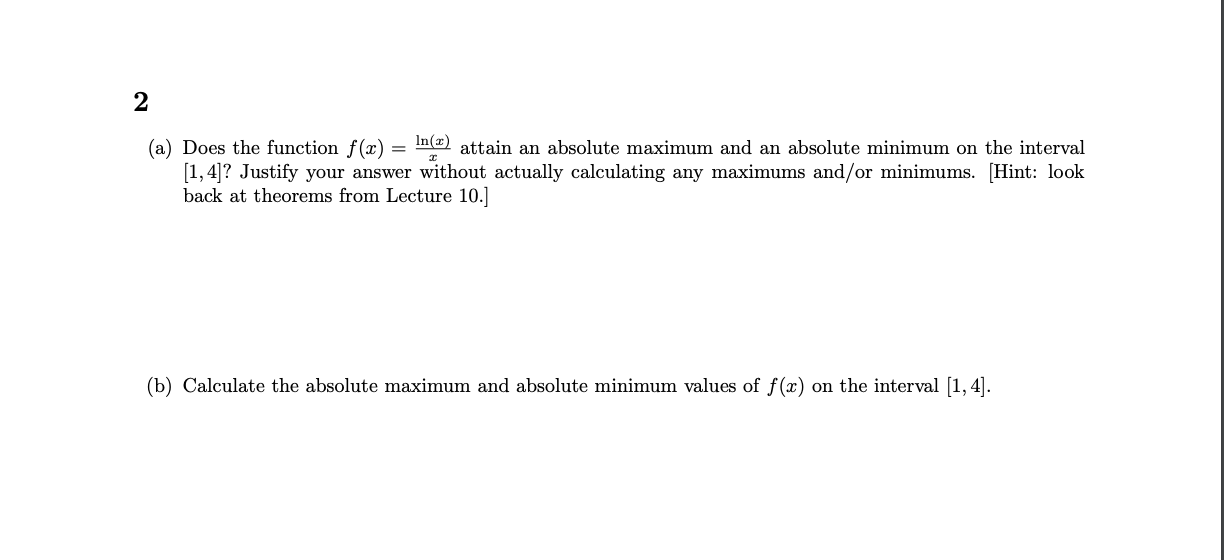 2

(a) Does the function $f(x) = \frac{\ln(x)}{x}$ attain an absolute maximum and an absolute minimum on the interval $[1, 4]$? Justify your answer without actually calculating any maximums and/or minimums. [Hint: look back at theorems from Lecture 10.]

(b) Calculate the absolute maximum and absolute minimum values of $f(x)$ on the interval $[1, 4]$.